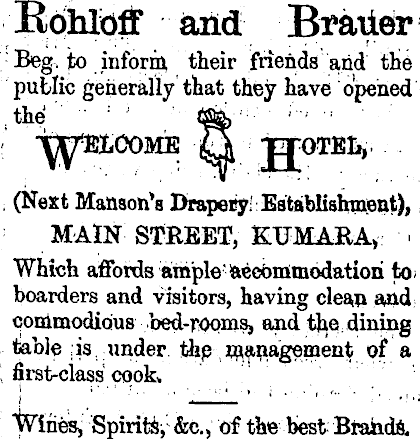 Rohloff and Brauer

Beg to inform their friends and the public generally that they have opened the

WELCOME HOTEL,

(Next Manson's Drapery Establishment),

MAIN STREET, KUMARA,

Which affords ample accommodation to boarders and visitors, having clean and commodious bed-rooms, and the dining table is under the management of a first-class cook.

Wines, Spirits, &c., of the best Brands.